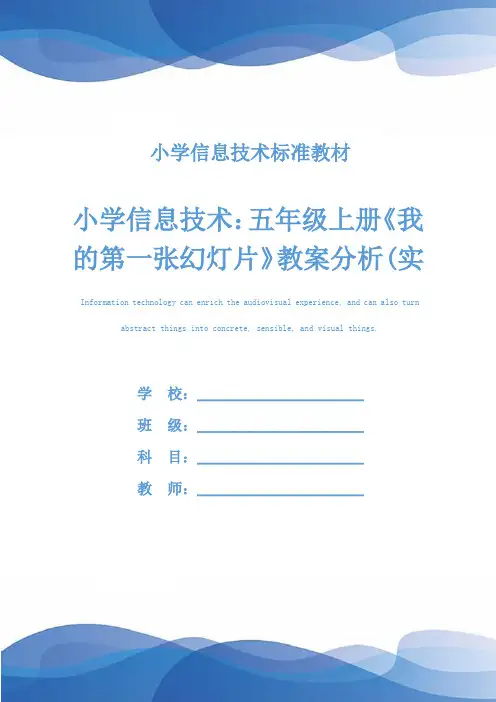 小学信息技术标准教材

小学信息技术：五年级上册《我的第一张幻灯片》教案分析(实

Information technology can enrich the audiovisual experience, and can also turn abstract things into concrete, sensible, and visual things.

学 校：____

班 级：____

科 目：____

教 师：____